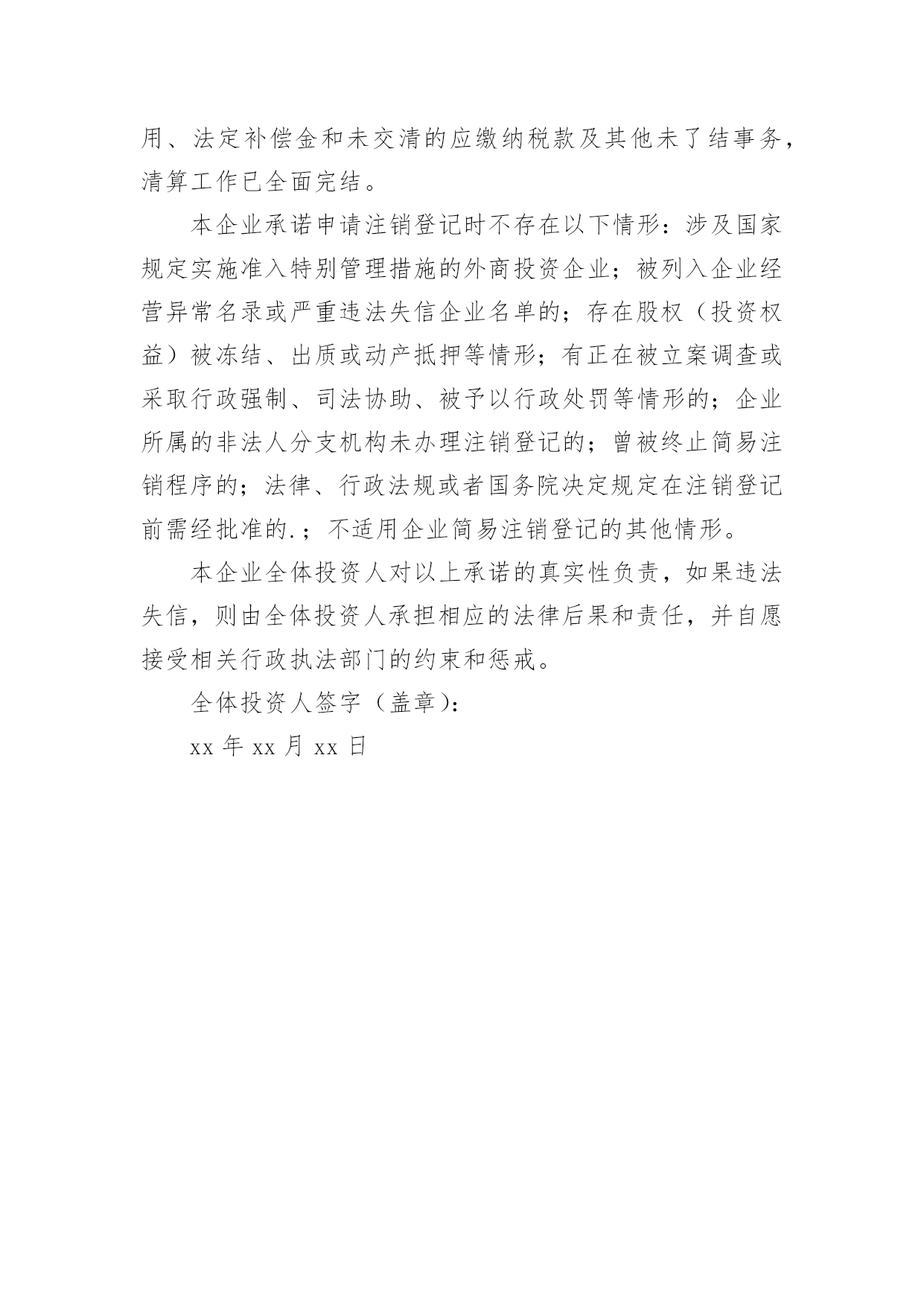 用、法定补偿金和未交清的应缴纳税款及其他未了结事务，清算工作已全面完结。

本企业承诺申请注销登记时不存在以下情形：涉及国家规定实施准入特别管理措施的外商投资企业；被列入企业经营异常名录或严重违法失信企业名单的；存在股权（投资权益）被冻结、出质或动产抵押等情形；有正在被立案调查或采取行政强制、司法协助、被予以行政处罚等情形的；企业所属的非法人分支机构未办理注销登记的；曾被终止简易注销程序的；法律、行政法规或者国务院决定规定在注销登记前需经批准的.；不适用企业简易注销登记的其他情形。

本企业全体投资人对以上承诺的真实性负责，如果违法失信，则由全体投资人承担相应的法律后果和责任，并自愿接受相关行政执法部门的约束和惩戒。

全体投资人签字（盖章）：

xx 年 xx 月 xx 日